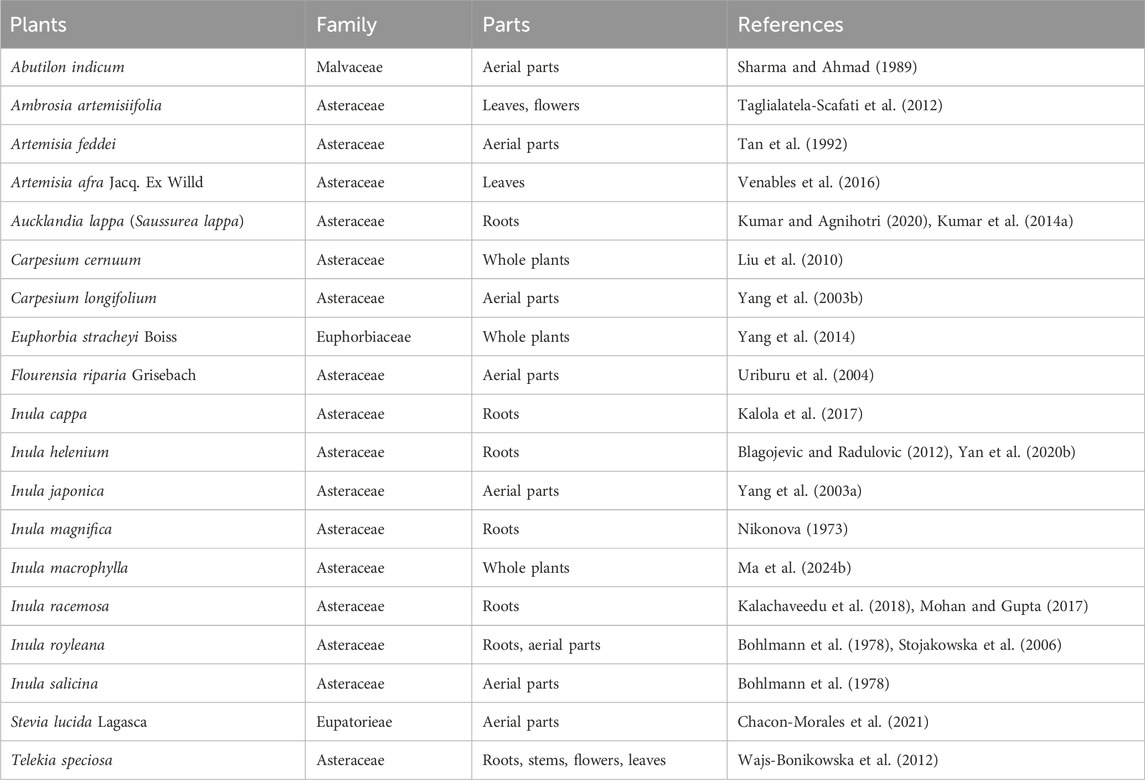 | Plants | Family | Parts | References |
|---|---|---|---|
| Abutilon indicum | Malvaceae | Aerial parts | Sharma and Ahmad (1989) |
| Ambrosia artemisiifolia | Asteraceae | Leaves, flowers | Taglialatela-Scafati et al. (2012) |
| Artemisia feddei | Asteraceae | Aerial parts | Tan et al. (1992) |
| Artemisia afra Jacq. Ex Willd | Asteraceae | Leaves | Venables et al. (2016) |
| Aucklandia lappa (Saussurea lappa) | Asteraceae | Roots | Kumar and Agnihotri (2020), Kumar et al. (2014a) |
| Carpesium cernuum | Asteraceae | Whole plants | Liu et al. (2010) |
| Carpesium longifolium | Asteraceae | Aerial parts | Yang et al. (2003b) |
| Euphorbia stracheyi Boiss | Euphorbiaceae | Whole plants | Yang et al. (2014) |
| Flourensia riparia Grisebach | Asteraceae | Aerial parts | Uriburu et al. (2004) |
| Inula cappa | Asteraceae | Roots | Kalola et al. (2017) |
| Inula helenium | Asteraceae | Roots | Blagojevic and Radulovic (2012), Yan et al. (2020b) |
| Inula japonica | Asteraceae | Aerial parts | Yang et al. (2003a) |
| Inula magnifica | Asteraceae | Roots | Nikonova (1973) |
| Inula macrophylla | Asteraceae | Whole plants | Ma et al. (2024b) |
| Inula racemosa | Asteraceae | Roots | Kalachaveedu et al. (2018), Mohan and Gupta (2017) |
| Inula royleana | Asteraceae | Roots, aerial parts | Bohlmann et al. (1978), Stojakowska et al. (2006) |
| Inula salicina | Asteraceae | Aerial parts | Bohlmann et al. (1978) |
| Stevia lucida Lagasca | Eupatorieae | Aerial parts | Chacon-Morales et al. (2021) |
| Telekia speciosa | Asteraceae | Roots, stems, flowers, leaves | Wajs-Bonikowska et al. (2012) |